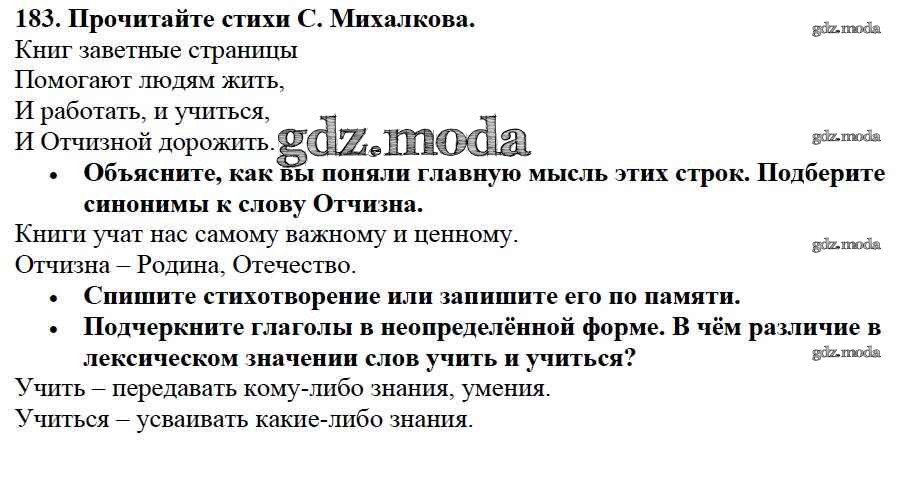 183. Прочитайте стихи С. Михалкова.

Книг заветные страницы
Помогают людям жить,
И работать, и учиться,
И Отчизной дорожить.

• Объясните, как вы поняли главную мысль этих строк. Подберите синонимы к слову Отчизна.

Книги учат нас самому важному и ценному.

Отчизна – Родина, Отечество.

• Спишите стихотворение или запишите его по памяти.
• Подчеркните глаголы в неопределённой форме. В чём различие в лексическом значении слов учить и учиться?

Учить – передавать кому-либо знания, умения.

Учиться – усваивать какие-либо знания.

gdz.moda